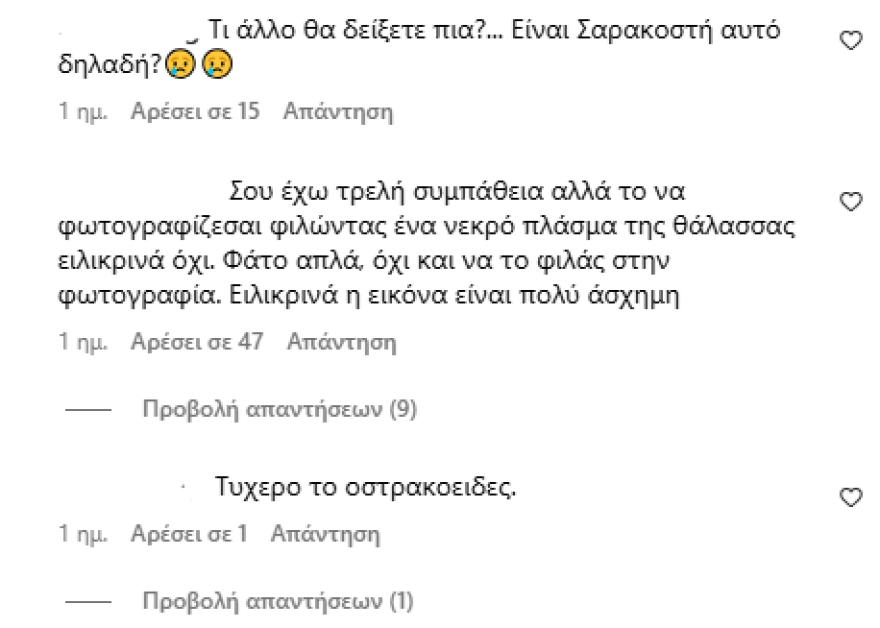 Τι άλλο θα δείξετε πια?... Είναι Σαρακοστή αυτό δηλαδή?😢😢

1 ημ. Αρέσει σε 15 Απάντηση

Σου έχω τρελή συμπάθεια αλλά το να φωτογραφίζεσαι φιλώντας ένα νεκρό πλάσμα της θάλασσας ειλικρινά όχι. Φάτο απλά, όχι και να το φιλάς στην φωτογραφία. Ειλικρινά η εικόνα είναι πολύ άσχημη

1 ημ. Αρέσει σε 47 Απάντηση

Προβολή απαντήσεων (9)

Τυχερο το οστρακοειδες.

1 ημ. Αρέσει σε 1 Απάντηση

Προβολή απαντήσεων (1)